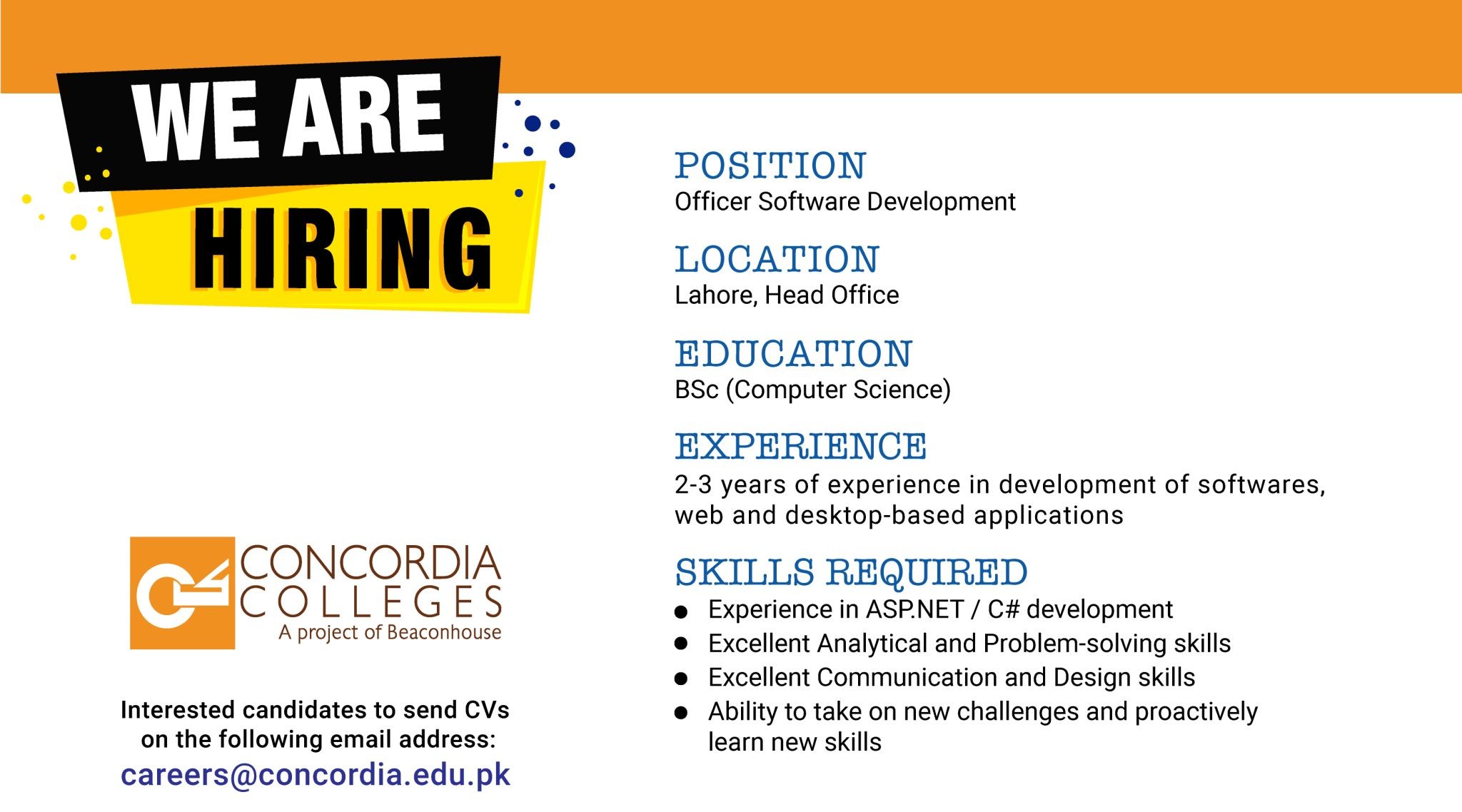 WE ARE
HIRING

CONCORDIA
COLLEGES
A project of Beaconhouse

Interested candidates to send CVs on the following email address:
careers@concordia.edu.pk

POSITION
Officer Software Development

LOCATION
Lahore, Head Office

EDUCATION
BSc (Computer Science)

EXPERIENCE
2-3 years of experience in development of softwares, web and desktop-based applications

SKILLS REQUIRED
• Experience in ASP.NET / C# development
• Excellent Analytical and Problem-solving skills
• Excellent Communication and Design skills
• Ability to take on new challenges and proactively learn new skills